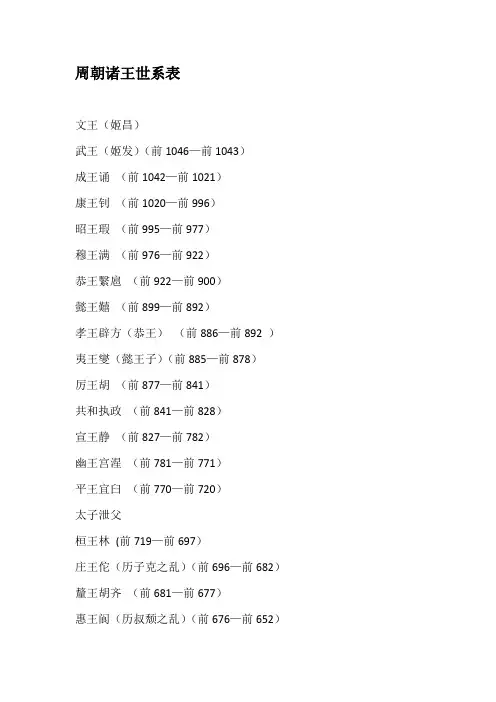 周朝诸王世系表

文王（姬昌）

武王（姬发）（前 1046—前 1043）

成王诵 （前 1042—前 1021）

康王钊 （前 1020—前 996）

昭王瑕 （前 995—前 977）

穆王满 （前 976—前 922）

恭王繄扈 （前 922—前 900）

懿王囏 （前 899—前 892）

孝王辟方（恭王） （前 886—前 892 ）

夷王燮（懿王子）（前 885—前 878）

厉王胡 （前 877—前 841）

共和执政 （前 841—前 828）

宣王静 （前 827—前 782）

幽王宫涅 （前 781—前 771）

平王宜臼 （前 770—前 720）

太子泄父

桓王林 (前 719—前 697）

庄王佗（历子克之乱）（前 696—前 682）

釐王胡齐 （前 681—前 677）

惠王阆（历叔颓之乱）（前 676—前 652）